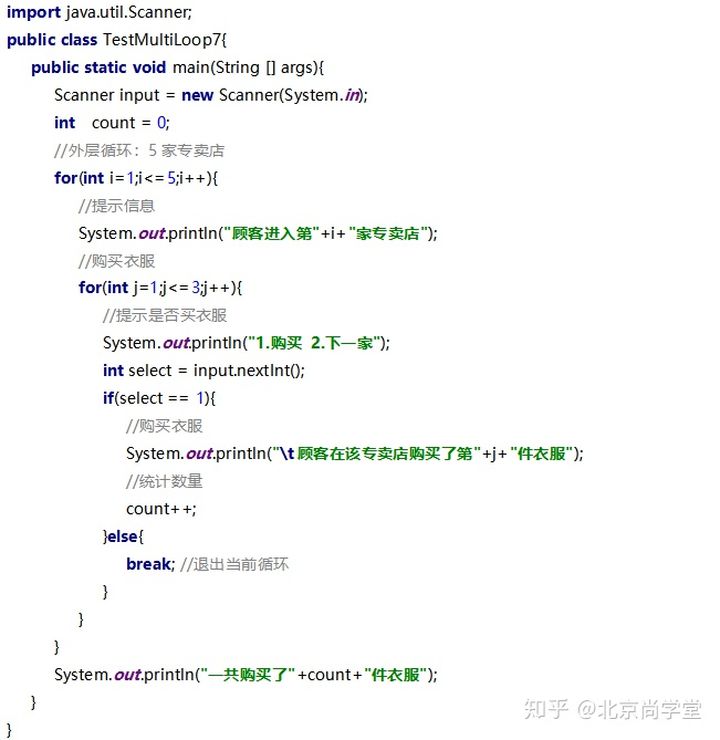 import java.util.Scanner;
public class TestMultiLoop7{
    public static void main(String [] args){
        Scanner input = new Scanner(System.in);
        int   count = 0;
        //外层循环：5 家专卖店
        for(int i=1;i<=5;i++){
            //提示信息
            System.out.println("顾客进入第"+i+"家专卖店");
            //购买衣服
            for(int j=1;j<=3;j++){
                //提示是否买衣服
                System.out.println("1.购买  2.下一家");
                int select = input.nextInt();
                if(select == 1){
                    //购买衣服
                    System.out.println("\t 顾客在该专卖店购买了第"+j+"件衣服");
                    //统计数量
                    count++;
                }else{
                    break; //退出当前循环
                }
            }
        }
        System.out.println("一共购买了"+count+"件衣服");
    }
}

知乎 @北京尚学堂